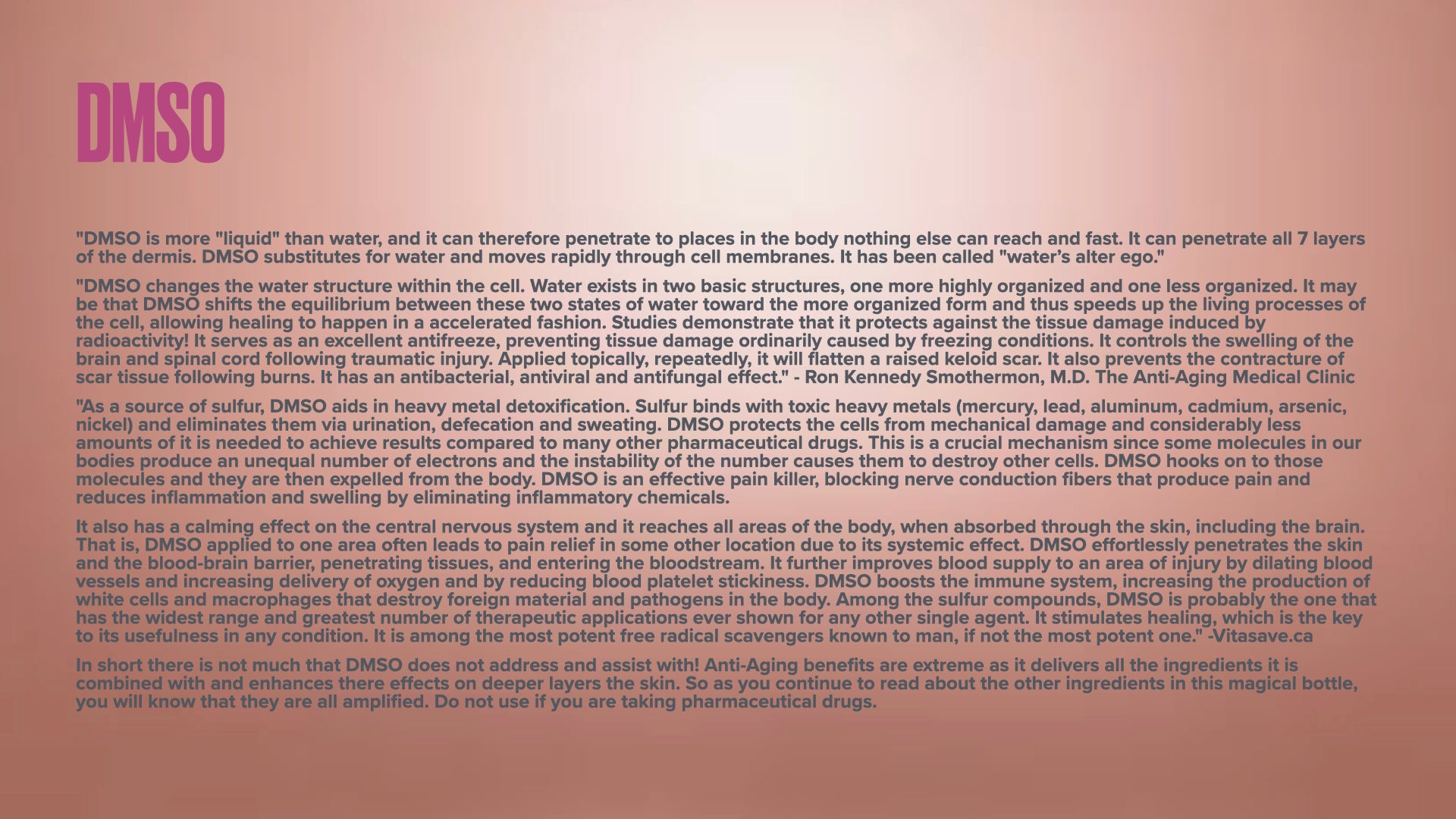 DMSO

"DMSO is more "liquid" than water, and it can therefore penetrate to places in the body nothing else can reach and fast. It can penetrate all 7 layers of the dermis. DMSO substitutes for water and moves rapidly through cell membranes. It has been called "water's alter ego."

"DMSO changes the water structure within the cell. Water exists in two basic structures, one more highly organized and one less organized. It may be that DMSO shifts the equilibrium between these two states of water toward the more organized form and thus speeds up the living processes of the cell, allowing healing to happen in a accelerated fashion. Studies demonstrate that it protects against the tissue damage induced by radioactivity! It serves as an excellent antifreeze, preventing tissue damage ordinarily caused by freezing conditions. It controls the swelling of the brain and spinal cord following traumatic injury. Applied topically, repeatedly, it will flatten a raised keloid scar. It also prevents the contracture of scar tissue following burns. It has an antibacterial, antiviral and antifungal effect." - Ron Kennedy Smothermon, M.D. The Anti-Aging Medical Clinic

"As a source of sulfur, DMSO aids in heavy metal detoxification. Sulfur binds with toxic heavy metals (mercury, lead, aluminum, cadmium, arsenic, nickel) and eliminates them via urination, defecation and sweating. DMSO protects the cells from mechanical damage and considerably less amounts of it is needed to achieve results compared to many other pharmaceutical drugs. This is a crucial mechanism since some molecules in our bodies produce an unequal number of electrons and the instability of the number causes them to destroy other cells. DMSO hooks on to those molecules and they are then expelled from the body. DMSO is an effective pain killer, blocking nerve conduction fibers that produce pain and reduces inflammation and swelling by eliminating inflammatory chemicals.

It also has a calming effect on the central nervous system and it reaches all areas of the body, when absorbed through the skin, including the brain. That is, DMSO applied to one area often leads to pain relief in some other location due to its systemic effect. DMSO effortlessly penetrates the skin and the blood-brain barrier, penetrating tissues, and entering the bloodstream. It further improves blood supply to an area of injury by dilating blood vessels and increasing delivery of oxygen and by reducing blood platelet stickiness. DMSO boosts the immune system, increasing the production of white cells and macrophages that destroy foreign material and pathogens in the body. Among the sulfur compounds, DMSO is probably the one that has the widest range and greatest number of therapeutic applications ever shown for any other single agent. It stimulates healing, which is the key to its usefulness in any condition. It is among the most potent free radical scavengers known to man, if not the most potent one." -Vitasave.ca

In short there is not much that DMSO does not address and assist with! Anti-Aging benefits are extreme as it delivers all the ingredients it is combined with and enhances there effects on deeper layers the skin. So as you continue to read about the other ingredients in this magical bottle, you will know that they are all amplified. Do not use if you are taking pharmaceutical drugs.